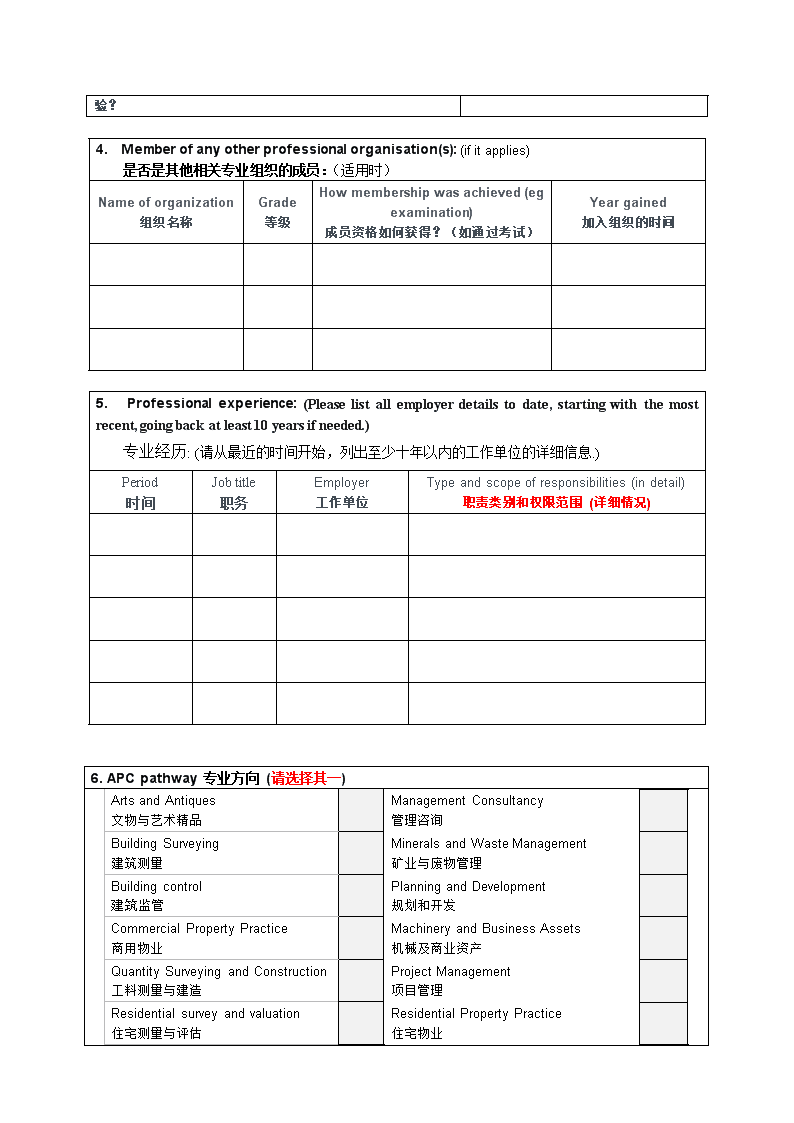 | 验？ | |
|---|---|

4. Member of any other professional organisation(s): (if it applies)
是否是其他相关专业组织的成员：（适用时）

| Name of organization 组织名称 | Grade 等级 | How membership was achieved (eg examination) 成员资格如何获得？（如通过考试） | Year gained 加入组织的时间 |
|---|---|---|---|
| | | | |
| | | | |
| | | | |

5. Professional experience: (Please list all employer details to date, starting with the most recent, going back at least 10 years if needed.)
专业经历: (请从最近的时间开始，列出至少十年以内的工作单位的详细信息.)

| Period 时间 | Job title 职务 | Employer 工作单位 | Type and scope of responsibilities (in detail) 职责类别和权限范围 (详细情况) |
|---|---|---|---|
| | | | |
| | | | |
| | | | |
| | | | |
| | | | |

6. APC pathway 专业方向 (请选择其一)

| Arts and Antiques 文物与艺术精品 | | Management Consultancy 管理咨询 | |
|---|---|---|---|
| Building Surveying 建筑测量 | | Minerals and Waste Management 矿业与废物管理 | |
| Building control 建筑监管 | | Planning and Development 规划和开发 | |
| Commercial Property Practice 商用物业 | | Machinery and Business Assets 机械及商业资产 | |
| Quantity Surveying and Construction 工料测量与建造 | | Project Management 项目管理 | |
| Residential survey and valuation 住宅测量与评估 | | Residential Property Practice 住宅物业 | |